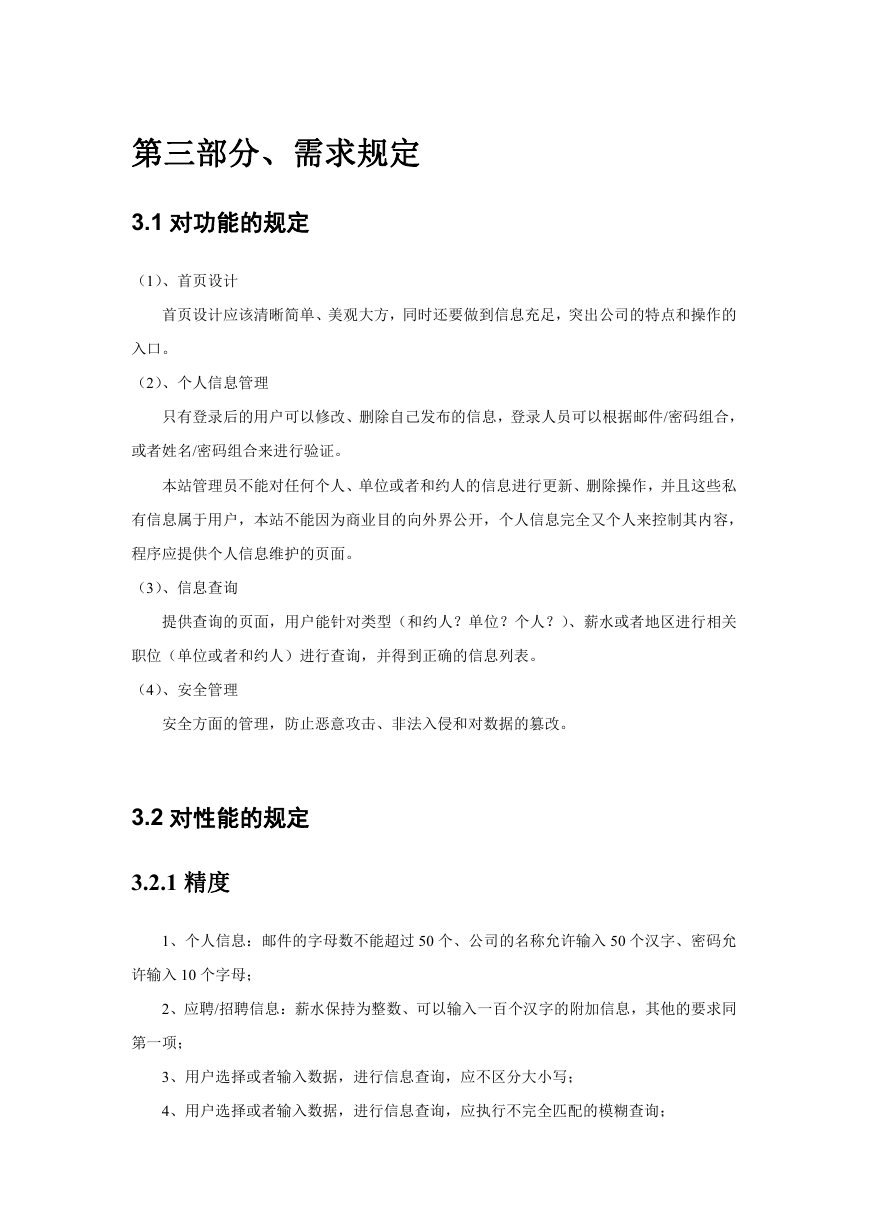 第三部分、需求规定

3.1 对功能的规定

（1）、首页设计

首页设计应该清晰简单、美观大方，同时还要做到信息充足，突出公司的特点和操作的入口。

（2）、个人信息管理

只有登录后的用户可以修改、删除自己发布的信息，登录人员可以根据邮件/密码组合，或者姓名/密码组合来进行验证。

本站管理员不能对任何个人、单位或者和约人的信息进行更新、删除操作，并且这些私有信息属于用户，本站不能因为商业目的向外界公开，个人信息完全又个人来控制其内容，程序应提供个人信息维护的页面。

（3）、信息查询

提供查询的页面，用户能针对类型（和约人？单位？个人？）、薪水或者地区进行相关职位（单位或者和约人）进行查询，并得到正确的信息列表。

（4）、安全管理

安全方面的管理，防止恶意攻击、非法入侵和对数据的篡改。

3.2 对性能的规定

3.2.1 精度

1、个人信息：邮件的字母数不能超过 50 个、公司的名称允许输入 50 个汉字、密码允许输入 10 个字母；

2、应聘/招聘信息：薪水保持为整数、可以输入一百个汉字的附加信息，其他的要求同第一项；

3、用户选择或者输入数据，进行信息查询，应不区分大小写；

4、用户选择或者输入数据，进行信息查询，应执行不完全匹配的模糊查询；